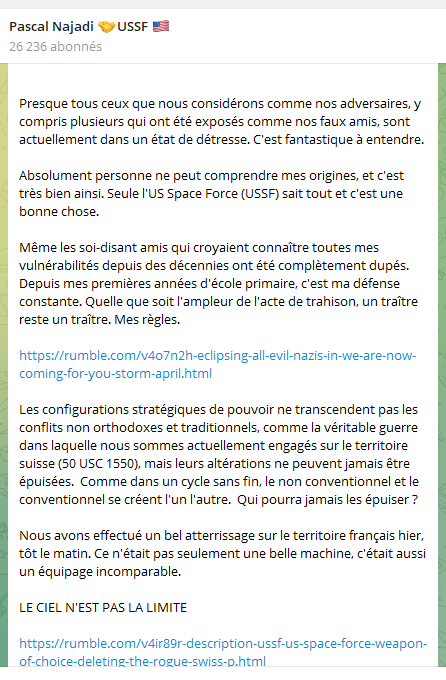 Pascal Najadi 🤝USSF 🇺🇸
26 236 abonnés

Presque tous ceux que nous considérons comme nos adversaires, y compris plusieurs qui ont été exposés comme nos faux amis, sont actuellement dans un état de détresse. C'est fantastique à entendre.

Absolument personne ne peut comprendre mes origines, et c'est très bien ainsi. Seule l'US Space Force (USSF) sait tout et c'est une bonne chose.

Même les soi-disant amis qui croyaient connaître toutes mes vulnérabilités depuis des décennies ont été complètement dupés. Depuis mes premières années d'école primaire, c'est ma défense constante. Quelle que soit l'ampleur de l'acte de trahison, un traître reste un traître. Mes règles.

https://rumble.com/v4o7n2h-eclipsing-all-evil-nazis-in-we-are-now-coming-for-you-storm-april.html

Les configurations stratégiques de pouvoir ne transcendent pas les conflits non orthodoxes et traditionnels, comme la véritable guerre dans laquelle nous sommes actuellement engagés sur le territoire suisse (50 USC 1550), mais leurs altérations ne peuvent jamais être épuisées. Comme dans un cycle sans fin, le non conventionnel et le conventionnel se créent l'un l'autre. Qui pourra jamais les épuiser ?

Nous avons effectué un bel atterrissage sur le territoire français hier, tôt le matin. Ce n'était pas seulement une belle machine, c'était aussi un équipage incomparable.

LE CIEL N'EST PAS LA LIMITE

https://rumble.com/v4ir89r-description-ussf-us-space-force-weapon-of-choice-deleting-the-rogue-swiss-p.html